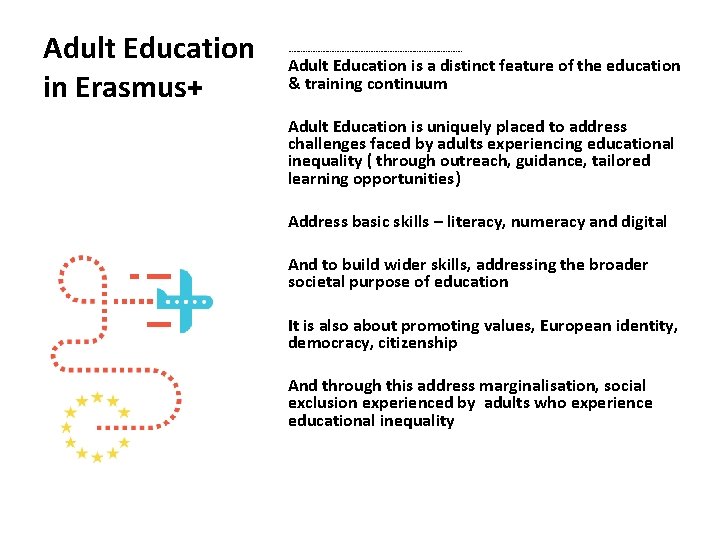 Adult Education in Erasmus+

Adult Education is a distinct feature of the education & training continuum

Adult Education is uniquely placed to address challenges faced by adults experiencing educational inequality ( through outreach, guidance, tailored learning opportunities)

Address basic skills – literacy, numeracy and digital

And to build wider skills, addressing the broader societal purpose of education

It is also about promoting values, European identity, democracy, citizenship

And through this address marginalisation, social exclusion experienced by adults who experience educational inequality